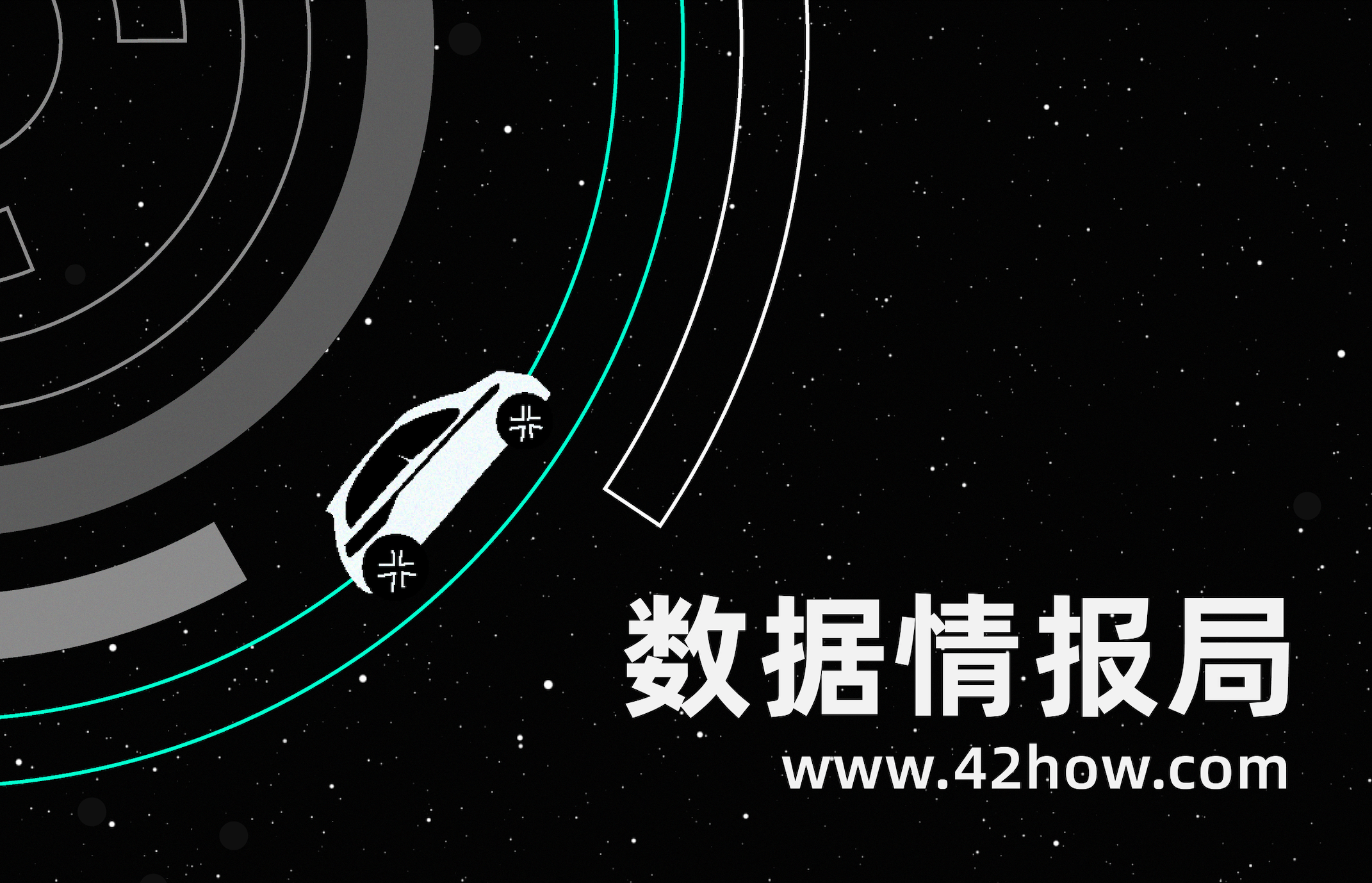 数据情报局
www.42how.com